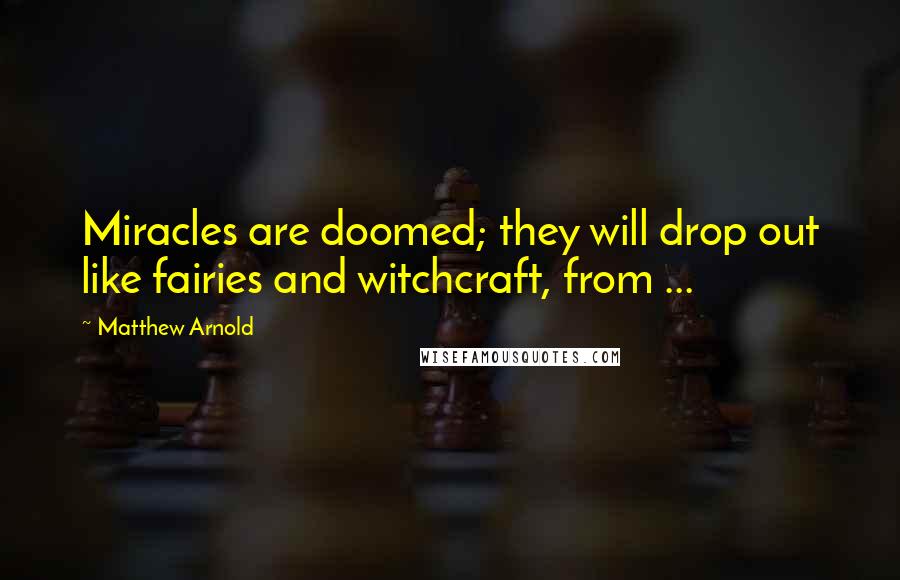 Miracles are doomed; they will drop out like fairies and witchcraft, from ...

~ Matthew Arnold

WISEFAMOUSQUOTES.COM